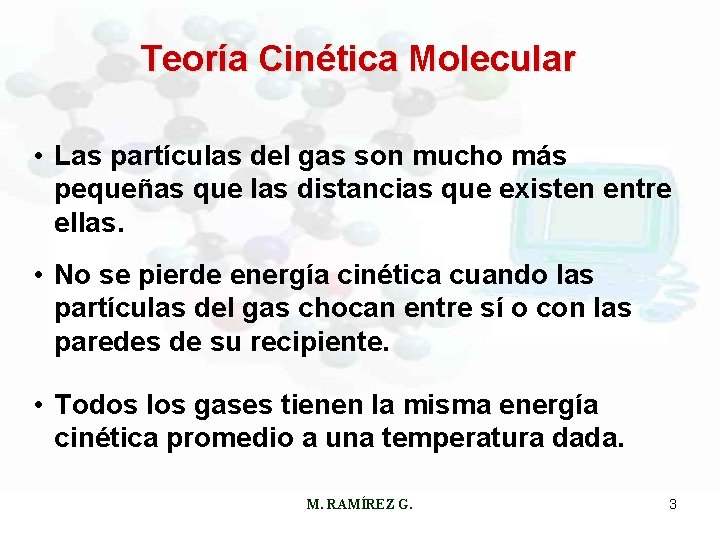 Teoría Cinética Molecular

• Las partículas del gas son mucho más pequeñas que las distancias que existen entre ellas.

• No se pierde energía cinética cuando las partículas del gas chocan entre sí o con las paredes de su recipiente.

• Todos los gases tienen la misma energía cinética promedio a una temperatura dada.

M. RAMÍREZ G.

3